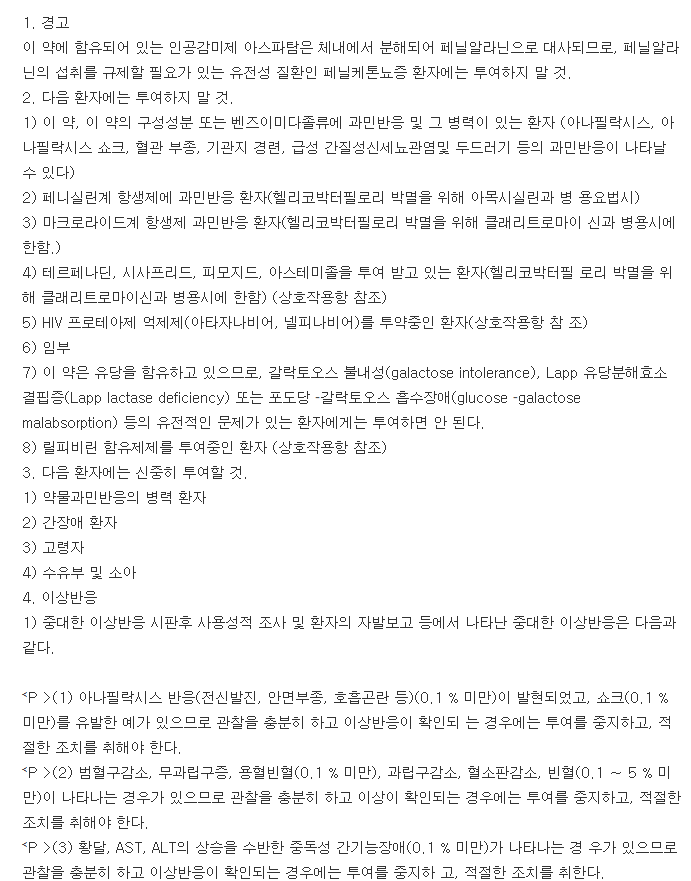 1. 경고
이 약에 함유되어 있는 인공감미제 아스파탐은 체내에서 분해되어 페닐알라닌으로 대사되므로, 페닐알라닌의 섭취를 규제할 필요가 있는 유전성 질환인 페닐케톤뇨증 환자에는 투여하지 말 것.
2. 다음 환자에는 투여하지 말 것.
1) 이 약, 이 약의 구성성분 또는 벤즈이미다졸류에 과민반응 및 그 병력이 있는 환자 (아나필락시스, 아나필락시스 쇼크, 혈관 부종, 기관지 경련, 급성 간질성신세뇨관염및 두드러기 등의 과민반응이 나타날 수 있다)
2) 페니실린계 항생제에 과민반응 환자(헬리코박터필로리 박멸을 위해 아목시실린과 병 용요법시)
3) 마크로라이드계 항생제 과민반응 환자(헬리코박터필로리 박멸을 위해 클래리트로마이 신과 병용시에 한함.)
4) 테르페나딘, 시사프리드, 피모지드, 아스테미졸을 투여 받고 있는 환자(헬리코박터필 로리 박멸을 위해 클래리트로마이신과 병용시에 한함) (상호작용항 참조)
5) HIV 프로테아제 억제제(아타자나비어, 넬피나비어)를 투약중인 환자(상호작용항 참 조)
6) 임부
7) 이 약은 유당을 함유하고 있으므로, 갈락토오스 불내성(galactose intolerance), Lapp 유당분해효소 결핍증(Lapp lactase deficiency) 또는 포도당 -갈락토오스 흡수장애(glucose -galactose malabsorption) 등의 유전적인 문제가 있는 환자에게는 투여하면 안 된다.
8) 릴피비린 함유제제를 투여중인 환자 (상호작용항 참조)
3. 다음 환자에는 신중히 투여할 것.
1) 약물과민반응의 병력 환자
2) 간장애 환자
3) 고령자
4) 수유부 및 소아
4. 이상반응
1) 중대한 이상반응 시판후 사용성적 조사 및 환자의 자발보고 등에서 나타난 중대한 이상반응은 다음과 같다.

<P >(1) 아나필락시스 반응(전신발진, 안면부종, 호흡곤란 등)(0.1 % 미만)이 발현되었고, 쇼크(0.1 % 미만)를 유발한 예가 있으므로 관찰을 충분히 하고 이상반응이 확인되 는 경우에는 투여를 중지하고, 적절한 조치를 취해야 한다.
<P >(2) 범혈구감소, 무과립구증, 용혈빈혈(0.1 % 미만), 과립구감소, 혈소판감소, 빈혈(0.1 ~ 5 % 미만)이 나타나는 경우가 있으므로 관찰을 충분히 하고 이상이 확인되는 경우에는 투여를 중지하고, 적절한 조치를 취해야 한다.
<P >(3) 황달, AST, ALT의 상승을 수반한 중독성 간기능장애(0.1 % 미만)가 나타나는 경 우가 있으므로 관찰을 충분히 하고 이상반응이 확인되는 경우에는 투여를 중지하 고, 적절한 조치를 취한다.